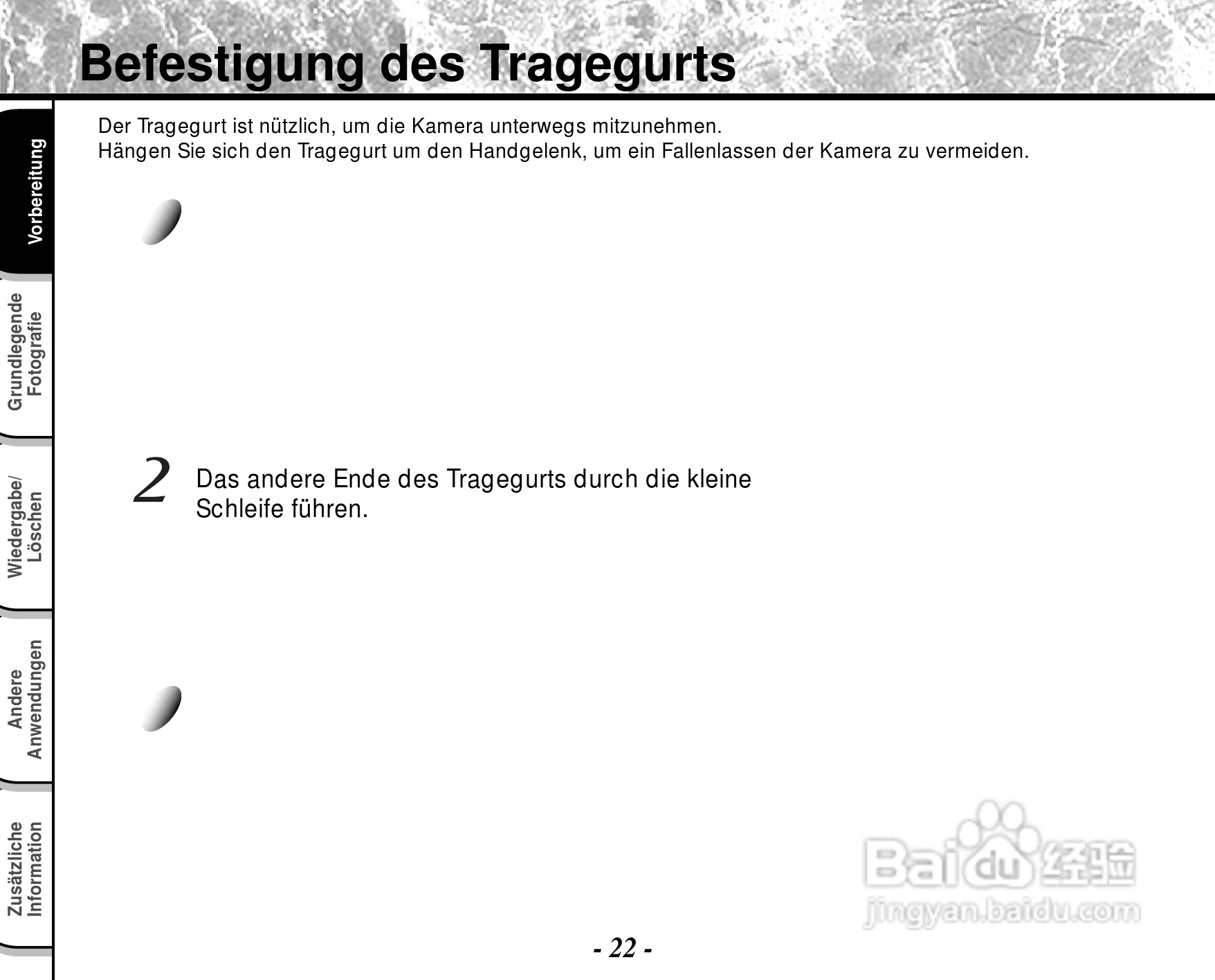 Befestigung des Tragegurts

Vorbereitung

Grundlegende Fotografie

Wiedergabe/ Löschen

Andere Anwendungen

Zusätzliche Information

Der Tragegurt ist nützlich, um die Kamera unterwegs mitzunehmen.
Hängen Sie sich den Tragegurt um den Handgelenk, um ein Fallenlassen der Kamera zu vermeiden.

2 Das andere Ende des Tragegurts durch die kleine Schleife führen.

Baidu 经验
jingyan.baidu.com

- 22 -